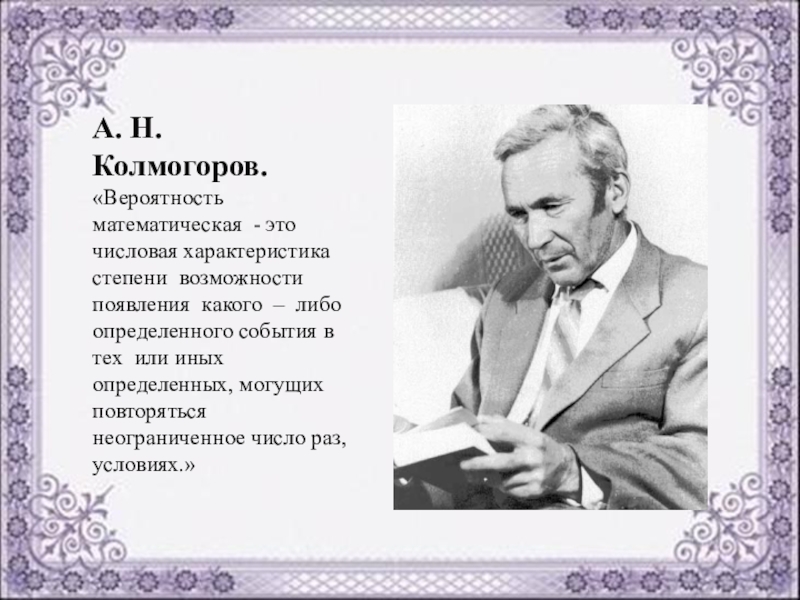 А. Н. Колмогоров.

«Вероятность математическая - это числовая характеристика степени возможности появления какого – либо определенного события в тех или иных определенных, могущих повторяться неограниченное число раз, условиях.»